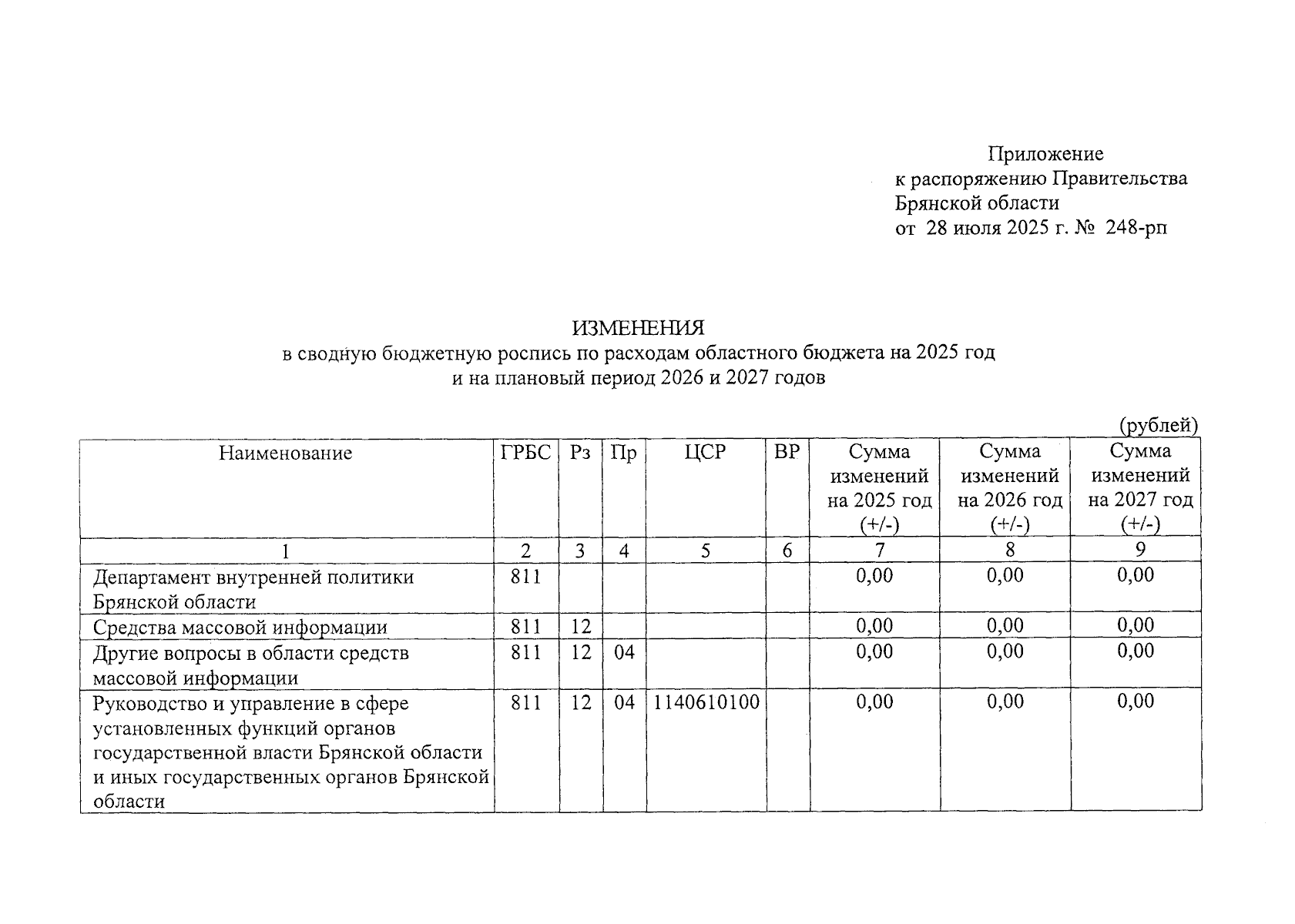 Приложение
к распоряжению Правительства
Брянской области
от 28 июля 2025 г. № 248-рп

ИЗМЕНЕНИЯ
в сводную бюджетную роспись по расходам областного бюджета на 2025 год
и на плановый период 2026 и 2027 годов

(рублей)

| Наименование | ГРБС | Рз | Пр | ЦСР | ВР | Сумма изменений на 2025 год (+/-) | Сумма изменений на 2026 год (+/-) | Сумма изменений на 2027 год (+/-) |
|---|---|---|---|---|---|---|---|---|
| 1 | 2 | 3 | 4 | 5 | 6 | 7 | 8 | 9 |
| Департамент внутренней политики Брянской области | 811 | | | | | 0,00 | 0,00 | 0,00 |
| Средства массовой информации | 811 | 12 | | | | 0,00 | 0,00 | 0,00 |
| Другие вопросы в области средств массовой информации | 811 | 12 | 04 | | | 0,00 | 0,00 | 0,00 |
| Руководство и управление в сфере установленных функций органов государственной власти Брянской области и иных государственных органов Брянской области | 811 | 12 | 04 | 1140610100 | | 0,00 | 0,00 | 0,00 |